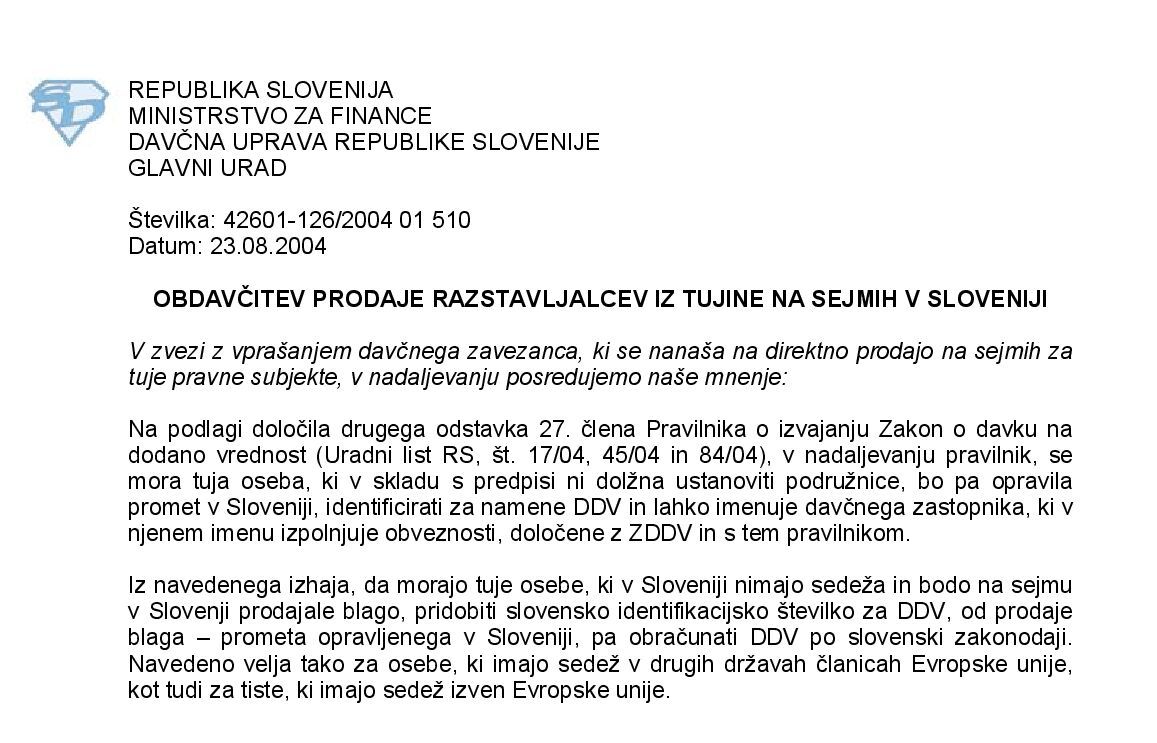 REPUBLIKA SLOVENIJA
MINISTRSTVO ZA FINANCE
DAVČNA UPRAVA REPUBLIKE SLOVENIJE
GLAVNI URAD

Številka: 42601-126/2004 01 510
Datum: 23.08.2004

OBDAVČITEV PRODAJE RAZSTAVLJALCEV IZ TUJINE NA SEJMIH V SLOVENIJI

V zvezi z vprašanjem davčnega zavezanca, ki se nanaša na direktno prodajo na sejmih za tuje pravne subjekte, v nadaljevanju posredujemo naše mnenje:

Na podlagi določila drugega odstavka 27. člena Pravilnika o izvajanju Zakon o davku na dodano vrednost (Uradni list RS, št. 17/04, 45/04 in 84/04), v nadaljevanju pravilnik, se mora tuja oseba, ki v skladu s predpisi ni dolžna ustanoviti podružnice, bo pa opravila promet v Sloveniji, identificirati za namene DDV in lahko imenuje davčnega zastopnika, ki v njenem imenu izpolnjuje obveznosti, določene z ZDDV in s tem pravilnikom.

Iz navedenega izhaja, da morajo tuje osebe, ki v Sloveniji nimajo sedeža in bodo na sejmu v Slovenji prodajale blago, pridobiti slovensko identifikacijsko številko za DDV, od prodaje blaga – prometa opravljenega v Sloveniji, pa obračunati DDV po slovenski zakonodaji. Navedeno velja tako za osebe, ki imajo sedež v drugih državah članicah Evropske unije, kot tudi za tiste, ki imajo sedež izven Evropske unije.